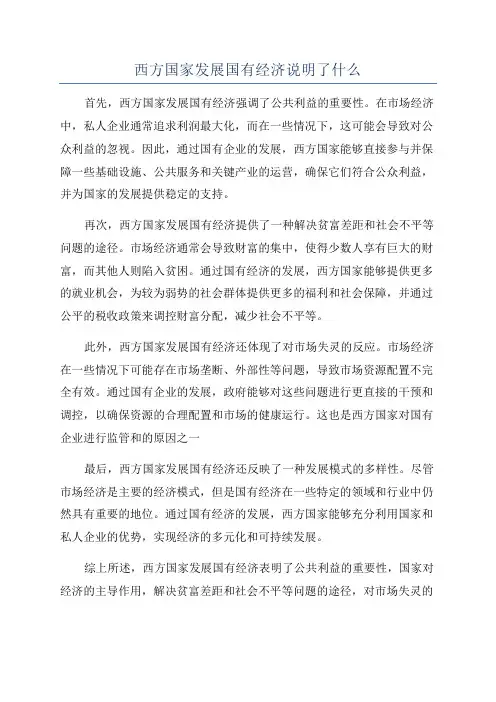 西方国家发展国有经济说明了什么

首先，西方国家发展国有经济强调了公共利益的重要性。在市场经济中，私人企业通常追求利润最大化，而在一些情况下，这可能会导致对公众利益的忽视。因此，通过国有企业的发展，西方国家能够直接参与并保障一些基础设施、公共服务和关键产业的运营，确保它们符合公众利益，并为国家的发展提供稳定的支持。

再次，西方国家发展国有经济提供了一种解决贫富差距和社会不平等问题的途径。市场经济通常会导致财富的集中，使得少数人享有巨大的财富，而其他人则陷入贫困。通过国有经济的发展，西方国家能够提供更多的就业机会，为较为弱势的社会群体提供更多的福利和社会保障，并通过公平的税收政策来调控财富分配，减少社会不平等。

此外，西方国家发展国有经济还体现了对市场失灵的反应。市场经济在一些情况下可能存在市场垄断、外部性等问题，导致市场资源配置不完全有效。通过国有企业的发展，政府能够对这些问题进行更直接的干预和调控，以确保资源的合理配置和市场的健康运行。这也是西方国家对国有企业进行监管和的原因之一

最后，西方国家发展国有经济还反映了一种发展模式的多样性。尽管市场经济是主要的经济模式，但是国有经济在一些特定的领域和行业中仍然具有重要的地位。通过国有经济的发展，西方国家能够充分利用国家和私人企业的优势，实现经济的多元化和可持续发展。

综上所述，西方国家发展国有经济表明了公共利益的重要性，国家对经济的主导作用，解决贫富差距和社会不平等问题的途径，对市场失灵的